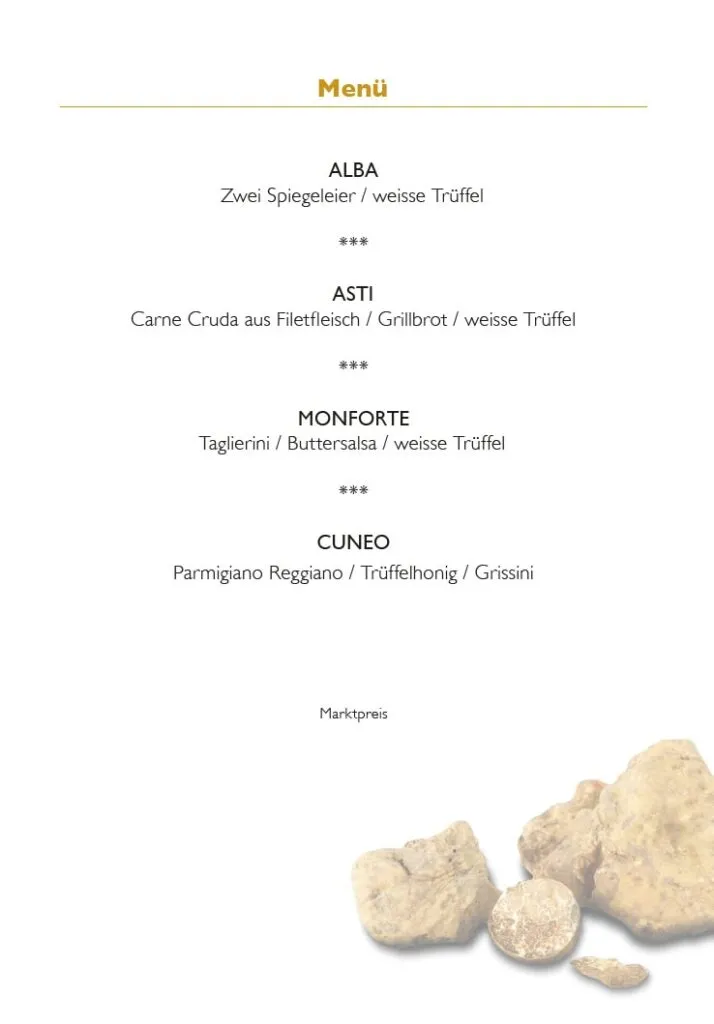 Menü

ALBA
Zwei Spiegeleier / weisse Trüffel

***

ASTI
Carne Cruda aus Filetfleisch / Grillbrot / weisse Trüffel

***

MONFORTE
Taglierini / Buttersalsa / weisse Trüffel

***

CUNEO
Parmigiano Reggiano / Trüffelhonig / Grissini

Marktpreis